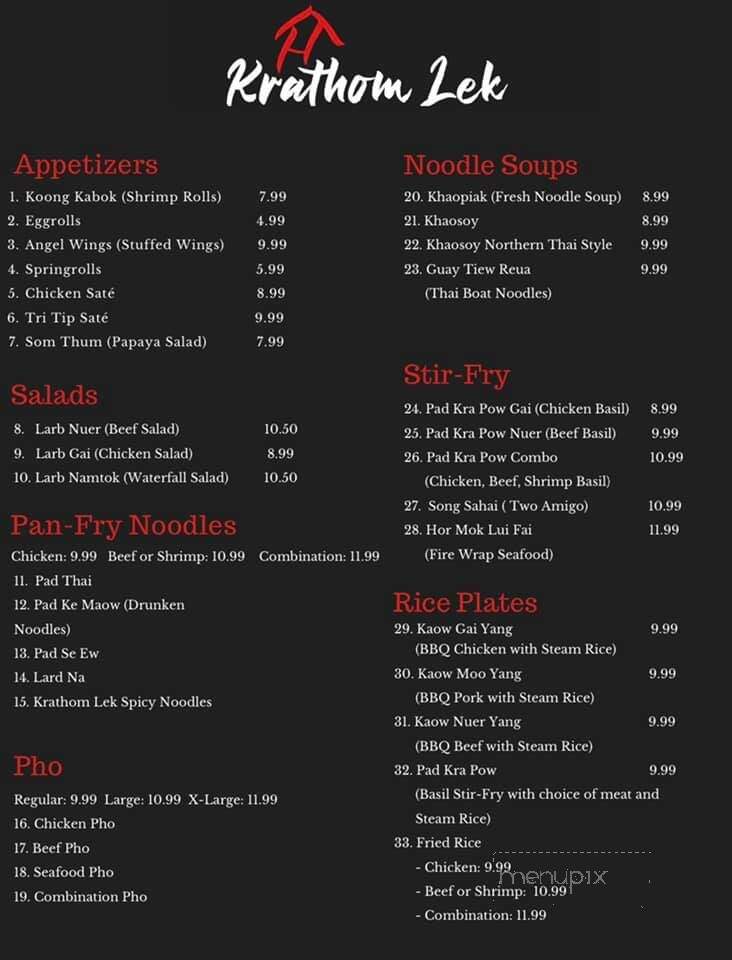 Krathom Lek

Appetizers
1. Koong Kabok (Shrimp Rolls) 7.99
2. Eggrolls 4.99
3. Angel Wings (Stuffed Wings) 9.99
4. Springrolls 5.99
5. Chicken Saté 8.99
6. Tri Tip Saté 9.99
7. Som Thum (Papaya Salad) 7.99

Salads
8. Larb Nuer (Beef Salad) 10.50
9. Larb Gai (Chicken Salad) 8.99
10. Larb Namtok (Waterfall Salad) 10.50

Pan-Fry Noodles
Chicken: 9.99 Beef or Shrimp: 10.99 Combination: 11.99
11. Pad Thai
12. Pad Ke Maow (Drunken Noodles)
13. Pad Se Ew
14. Lard Na
15. Krathom Lek Spicy Noodles

Pho
Regular: 9.99 Large: 10.99 X-Large: 11.99
16. Chicken Pho
17. Beef Pho
18. Seafood Pho
19. Combination Pho

Noodle Soups
20. Khaopiak (Fresh Noodle Soup) 8.99
21. Khaosoy 8.99
22. Khaosoy Northern Thai Style 9.99
23. Guay Tiew Reua 9.99
(Thai Boat Noodles)

Stir-Fry
24. Pad Kra Pow Gai (Chicken Basil) 8.99
25. Pad Kra Pow Nuer (Beef Basil) 9.99
26. Pad Kra Pow Combo 10.99
(Chicken, Beef, Shrimp Basil)
27. Song Sahai ( Two Amigo) 10.99
28. Hor Mok Lui Fai 11.99
(Fire Wrap Seafood)

Rice Plates
29. Kaow Gai Yang 9.99
(BBQ Chicken with Steam Rice)
30. Kaow Moo Yang 9.99
(BBQ Pork with Steam Rice)
31. Kaow Nuer Yang 9.99
(BBQ Beef with Steam Rice)
32. Pad Kra Pow 9.99
(Basil Stir-Fry with choice of meat and Steam Rice)
33. Fried Rice
- Chicken: 9.99
- Beef or Shrimp: 10.99
- Combination: 11.99

menupix